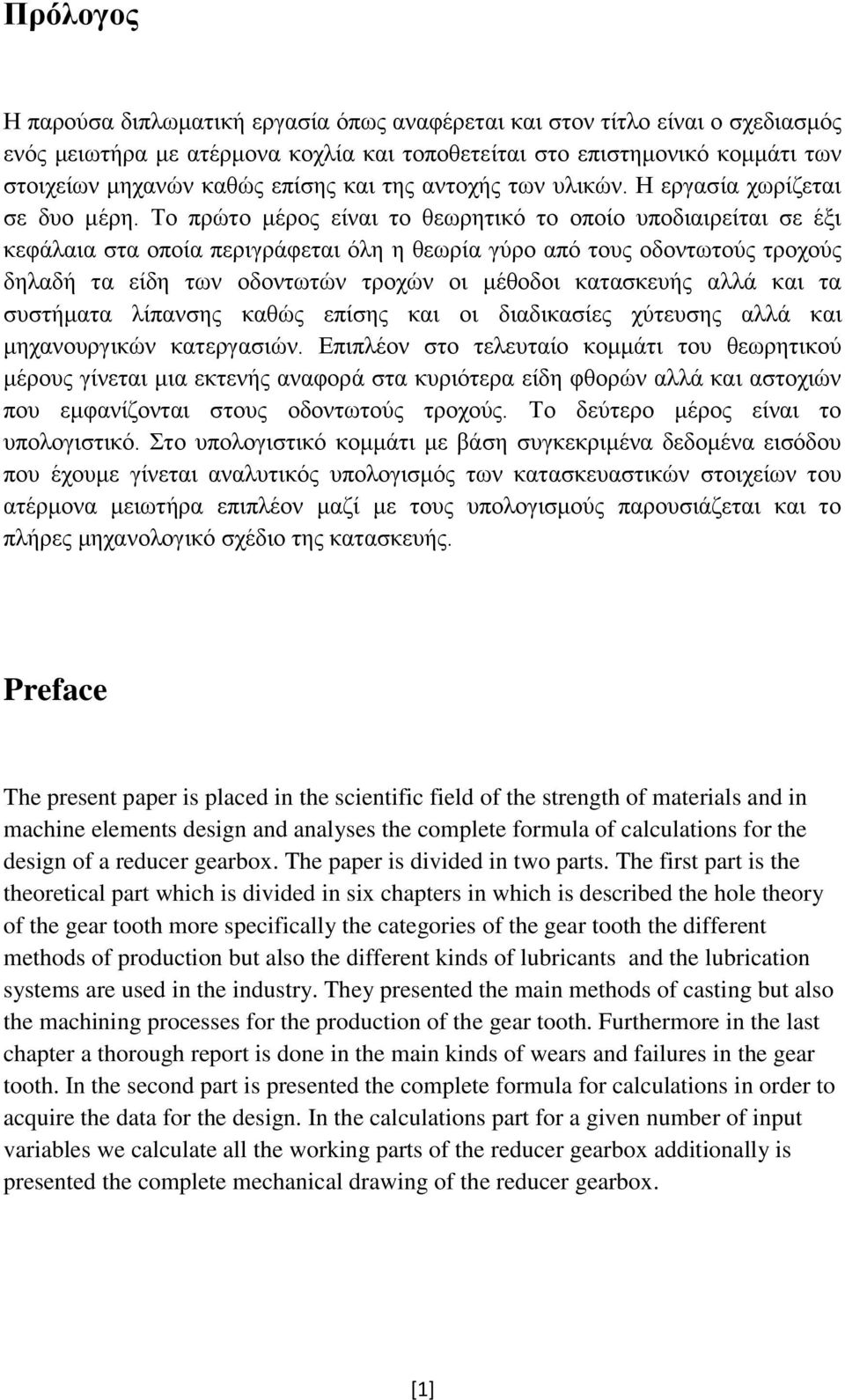 Πρόλογος

Η παρούσα διπλωματική εργασία όπως αναφέρεται και στον τίτλο είναι ο σχεδιασμός ενός μειωτήρα με ατέρμονα κοχλία και τοποθετείται στο επιστημονικό κομμάτι των στοιχείων μηχανών καθώς επίσης και της αντοχής των υλικών. Η εργασία χωρίζεται σε δυο μέρη. Το πρώτο μέρος είναι το θεωρητικό το οποίο υποδιαιρείται σε έξι κεφάλαια στα οποία περιγράφεται όλη η θεωρία γύρο από τους οδοντωτούς τροχούς δηλαδή τα είδη των οδοντωτών τροχών οι μέθοδοι κατασκευής αλλά και τα συστήματα λίπανσης καθώς επίσης και οι διαδικασίες χύτευσης αλλά και μηχανουργικών κατεργασιών. Επιπλέον στο τελευταίο κομμάτι του θεωρητικού μέρους γίνεται μια εκτενής αναφορά στα κυριότερα είδη φθορών αλλά και αστοχιών που εμφανίζονται στους οδοντωτούς τροχούς. Το δεύτερο μέρος είναι το υπολογιστικό. Στο υπολογιστικό κομμάτι με βάση συγκεκριμένα δεδομένα εισόδου που έχουμε γίνεται αναλυτικός υπολογισμός των κατασκευαστικών στοιχείων του ατέρμονα μειωτήρα επιπλέον μαζί με τους υπολογισμούς παρουσιάζεται και το πλήρες μηχανολογικό σχέδιο της κατασκευής.

Preface

The present paper is placed in the scientific field of the strength of materials and in machine elements design and analyses the complete formula of calculations for the design of a reducer gearbox. The paper is divided in two parts. The first part is the theoretical part which is divided in six chapters in which is described the hole theory of the gear tooth more specifically the categories of the gear tooth the different methods of production but also the different kinds of lubricants and the lubrication systems are used in the industry. They presented the main methods of casting but also the machining processes for the production of the gear tooth. Furthermore in the last chapter a thorough report is done in the main kinds of wears and failures in the gear tooth. In the second part is presented the complete formula for calculations in order to acquire the data for the design. In the calculations part for a given number of input variables we calculate all the working parts of the reducer gearbox additionally is presented the complete mechanical drawing of the reducer gearbox.

[1]